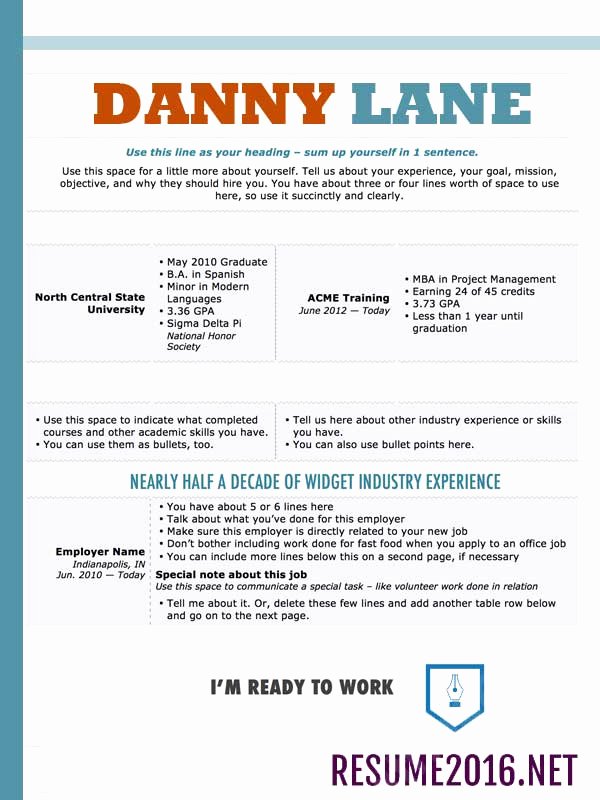 DANNY LANE

Use this line as your heading – sum up yourself in 1 sentence.

Use this space for a little more about yourself. Tell us about your experience, your goal, mission, objective, and why they should hire you. You have about three or four lines worth of space to use here, so use it succinctly and clearly.

North Central State University

• May 2010 Graduate
• B.A. in Spanish
• Minor in Modern Languages
• 3.36 GPA
• Sigma Delta Pi
National Honor Society

ACME Training
June 2012 — Today

• MBA in Project Management
• Earning 24 of 45 credits
• 3.73 GPA
• Less than 1 year until graduation

• Use this space to indicate what completed courses and other academic skills you have.
• You can use them as bullets, too.

• Tell us here about other industry experience or skills you have.
• You can also use bullet points here.

NEARLY HALF A DECADE OF WIDGET INDUSTRY EXPERIENCE

Employer Name
Indianapolis, IN
Jun. 2010 — Today

• You have about 5 or 6 lines here
• Talk about what you've done for this employer
• Make sure this employer is directly related to your new job
• Don't bother including work done for fast food when you apply to an office job
• You can include more lines below this on a second page, if necessary

Special note about this job
Use this space to communicate a special task – like volunteer work done in relation

• Tell me about it. Or, delete these few lines and add another table row below and go on to the next page.

I'M READY TO WORK

RESUME2016.NET